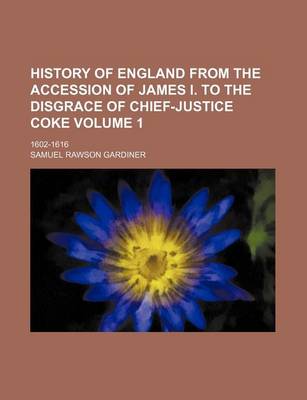 HISTORY OF ENGLAND FROM THE ACCESSION OF JAMES I. TO THE DISGRACE OF CHIEF-JUSTICE COKE VOLUME 1

1602-1616

SAMUEL RAWSON GARDINER